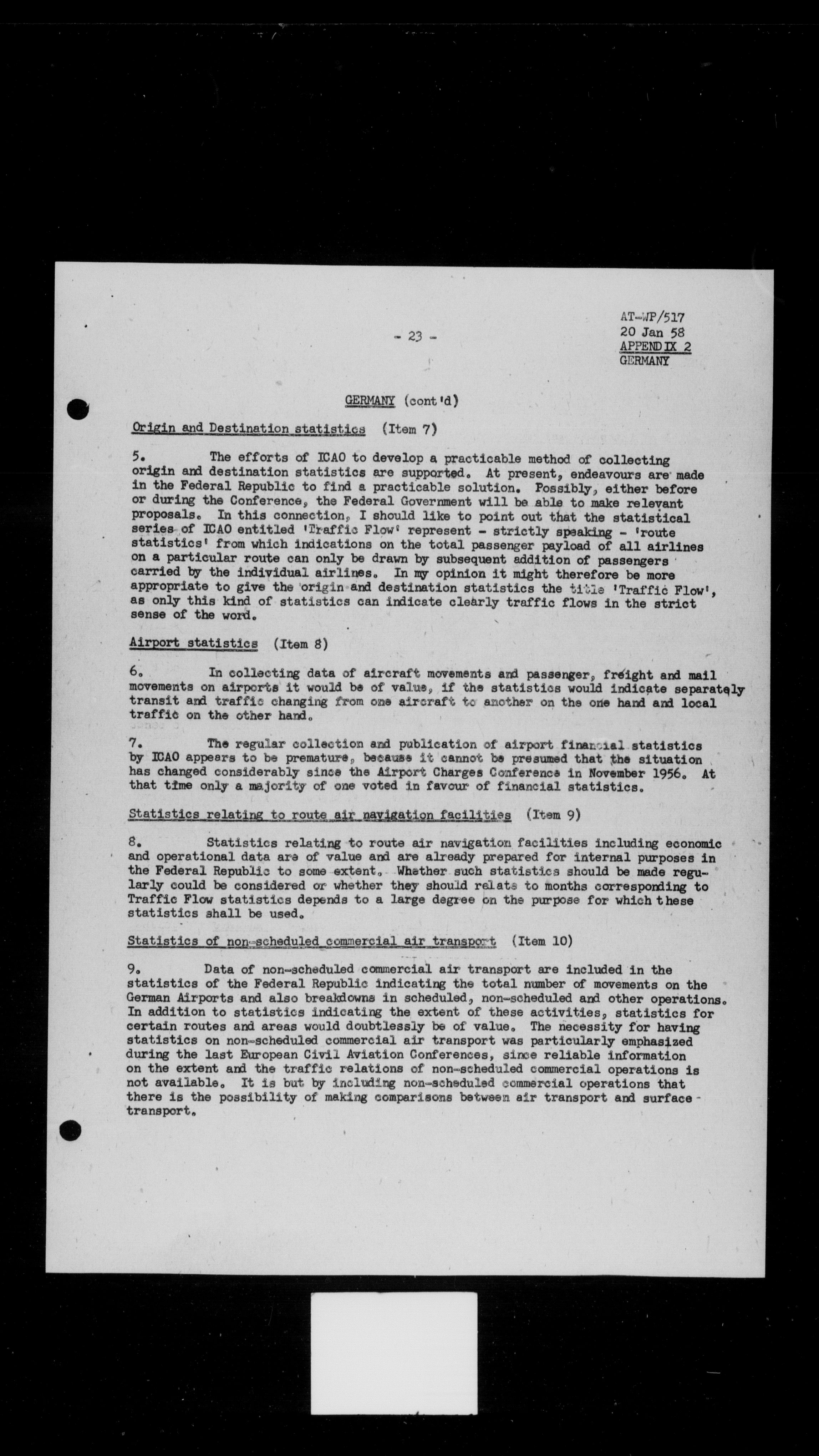 - 23 -

AT-WP/517
20 Jan 58
APPENDIX 2
GERMANY

GERMANY (cont'd)

Origin and Destination statistics (Item 7)

5. The efforts of ICAO to develop a practicable method of collecting origin and destination statistics are supported. At present, endeavours are made in the Federal Republic to find a practicable solution. Possibly, either before or during the Conference, the Federal Government will be able to make relevant proposals. In this connection, I should like to point out that the statistical series of ICAO entitled 'Traffic Flow' represent - strictly speaking - 'route statistics' from which indications on the total passenger payload of all airlines on a particular route can only be drawn by subsequent addition of passengers carried by the individual airlines. In my opinion it might therefore be more appropriate to give the origin and destination statistics the title 'Traffic Flow', as only this kind of statistics can indicate clearly traffic flows in the strict sense of the word.

Airport statistics (Item 8)

6. In collecting data of aircraft movements and passenger, freight and mail movements on airports it would be of value, if the statistics would indicate separately transit and traffic changing from one aircraft to another on the one hand and local traffic on the other hand.

7. The regular collection and publication of airport financial statistics by ICAO appears to be premature, because it cannot be presumed that the situation has changed considerably since the Airport Charges Conference in November 1956. At that time only a majority of one voted in favour of financial statistics.

Statistics relating to route air navigation facilities (Item 9)

8. Statistics relating to route air navigation facilities including economic and operational data are of value and are already prepared for internal purposes in the Federal Republic to some extent. Whether such statistics should be made regularly could be considered or whether they should relate to months corresponding to Traffic Flow statistics depends to a large degree on the purpose for which these statistics shall be used.

Statistics of non-scheduled commercial air transport (Item 10)

9. Data of non-scheduled commercial air transport are included in the statistics of the Federal Republic indicating the total number of movements on the German Airports and also breakdowns in scheduled, non-scheduled and other operations. In addition to statistics indicating the extent of these activities, statistics for certain routes and areas would doubtlessly be of value. The necessity for having statistics on non-scheduled commercial air transport was particularly emphasized during the last European Civil Aviation Conferences, since reliable information on the extent and the traffic relations of non-scheduled commercial operations is not available. It is but by including non-scheduled commercial operations that there is the possibility of making comparisons between air transport and surface transport.